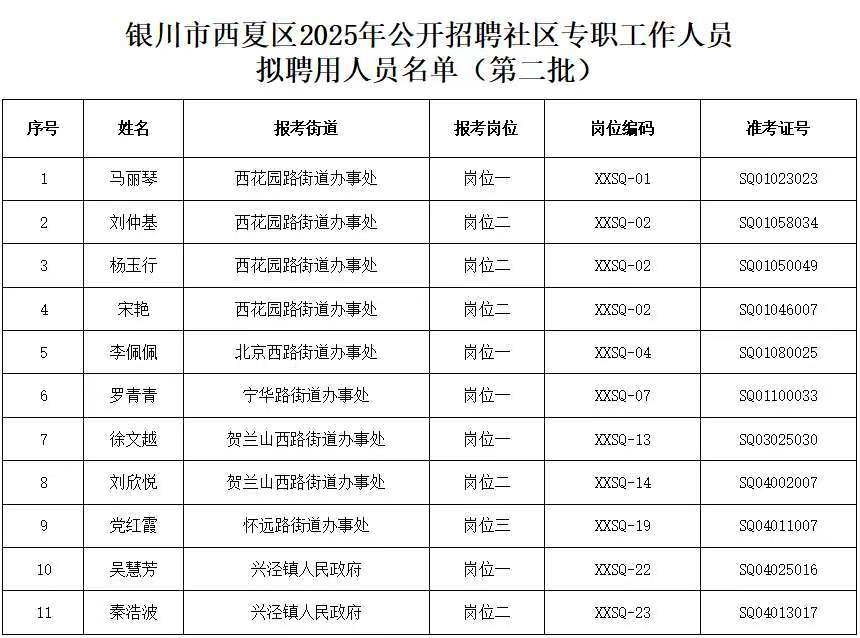 银川市西夏区2025年公开招聘社区专职工作人员
拟聘用人员名单（第二批）

| 序号 | 姓名 | 报考街道 | 报考岗位 | 岗位编码 | 准考证号 |
|---|---|---|---|---|---|
| 1 | 马丽琴 | 西花园路街道办事处 | 岗位一 | XXSQ-01 | SQ01023023 |
| 2 | 刘仲基 | 西花园路街道办事处 | 岗位二 | XXSQ-02 | SQ01058034 |
| 3 | 杨玉行 | 西花园路街道办事处 | 岗位二 | XXSQ-02 | SQ01050049 |
| 4 | 宋艳 | 西花园路街道办事处 | 岗位二 | XXSQ-02 | SQ01046007 |
| 5 | 李佩佩 | 北京西路街道办事处 | 岗位一 | XXSQ-04 | SQ01080025 |
| 6 | 罗青青 | 宁华路街道办事处 | 岗位一 | XXSQ-07 | SQ01100033 |
| 7 | 徐文越 | 贺兰山西路街道办事处 | 岗位一 | XXSQ-13 | SQ03025030 |
| 8 | 刘欣悦 | 贺兰山西路街道办事处 | 岗位二 | XXSQ-14 | SQ04002007 |
| 9 | 党红霞 | 怀远路街道办事处 | 岗位三 | XXSQ-19 | SQ04011007 |
| 10 | 吴慧芳 | 兴泾镇人民政府 | 岗位一 | XXSQ-22 | SQ04025016 |
| 11 | 秦浩波 | 兴泾镇人民政府 | 岗位二 | XXSQ-23 | SQ04013017 |